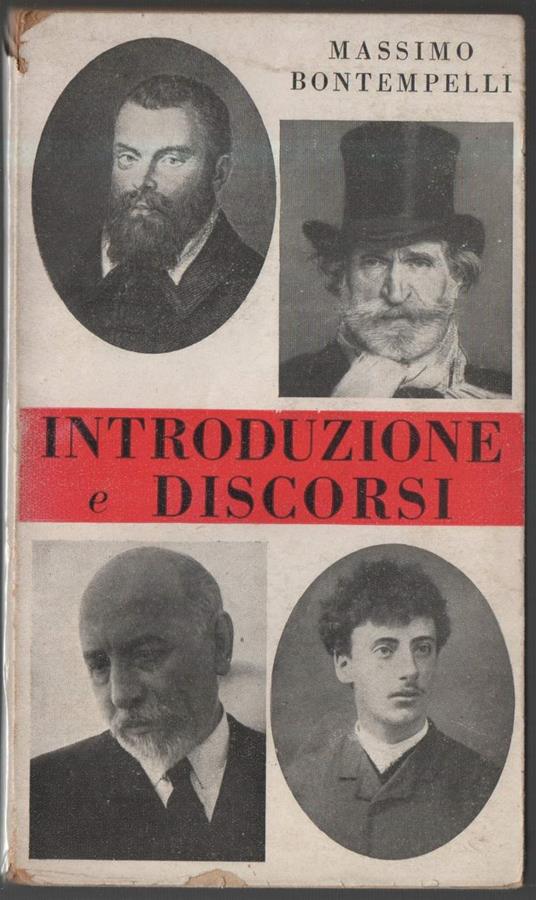 MASSIMO
BONTEMPELLI

INTRODUZIONE
e DISCORSI